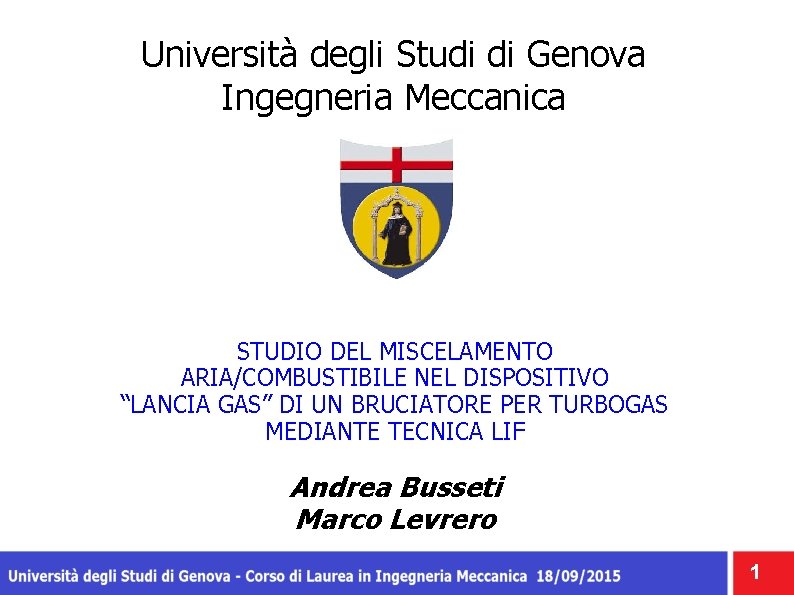 Università degli Studi di Genova
Ingegneria Meccanica

STUDIO DEL MISCELAMENTO ARIA/COMBUSTIBILE NEL DISPOSITIVO “LANCIA GAS” DI UN BRUCIATORE PER TURBOGAS MEDIANTE TECNICA LIF

Andrea Busseti
Marco Levrero

Università degli Studi di Genova - Corso di Laurea in Ingegneria Meccanica 18/09/2015

1